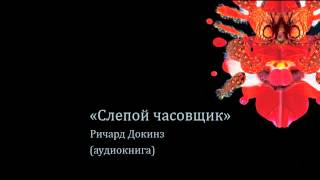 «Слепой часовщик»
Ричард Докинз
(аудиокнига)